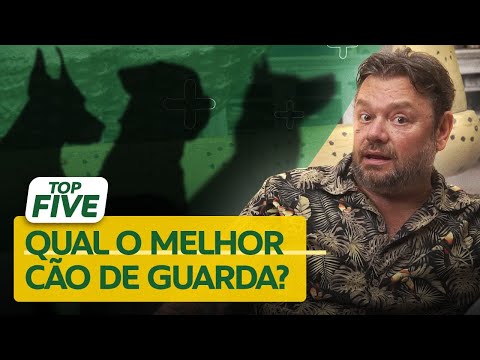 TOP FIVE

QUAL O MELHOR CÃO DE GUARDA?